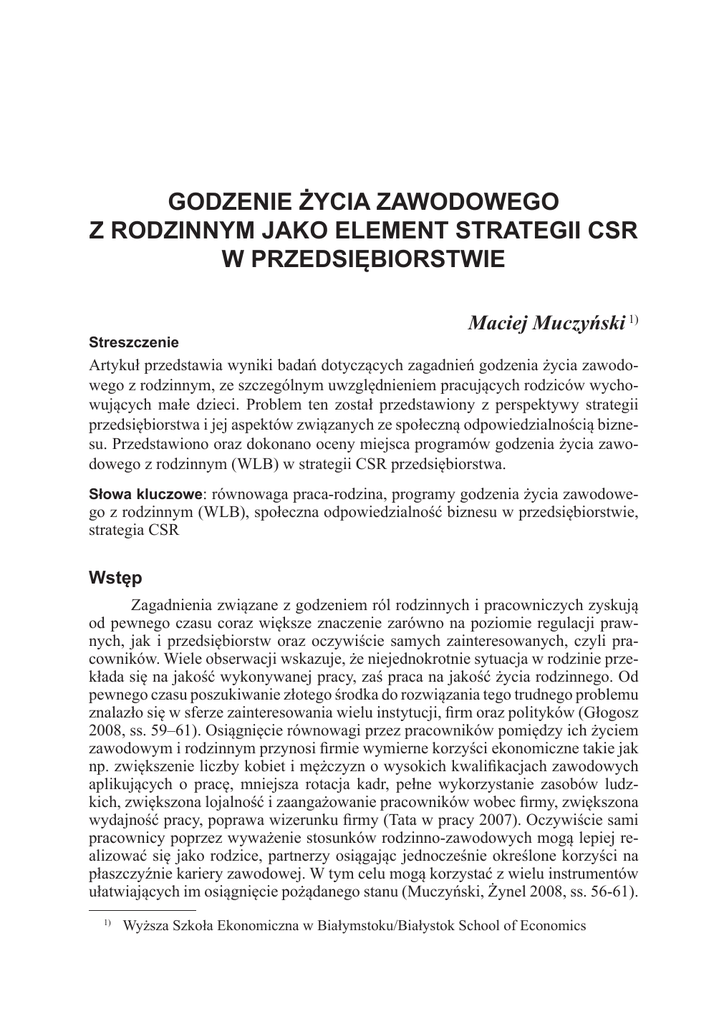 GODZENIE ŻYCIA ZAWODOWEGO Z RODZINNYM JAKO ELEMENT STRATEGII CSR W PRZEDSIĘBIORSTWIE

Maciej Muczyński $^{1)}$

Streszczenie

Artykuł przedstawia wyniki badań dotyczących zagadnień godzenia życia zawodowego z rodzinnym, ze szczególnym uwzględnieniem pracujących rodziców wychowujących małe dzieci. Problem ten został przedstawiony z perspektywy strategii przedsiębiorstwa i jej aspektów związanych ze społeczną odpowiedzialnością biznesu. Przedstawiono oraz dokonano oceny miejsca programów godzenia życia zawodowego z rodzinnym (WLB) w strategii CSR przedsiębiorstwa.

Słowa kluczowe: równowaga praca-rodzina, programy godzenia życia zawodowego z rodzinnym (WLB), społeczna odpowiedzialność biznesu w przedsiębiorstwie, strategia CSR

Wstęp

Zagadnienia związane z godzeniem ról rodzinnych i pracowniczych zyskują od pewnego czasu coraz większe znaczenie zarówno na poziomie regulacji prawnych, jak i przedsiębiorstw oraz oczywiście samych zainteresowanych, czyli pracowników. Wiele obserwacji wskazuje, że niejednokrotnie sytuacja w rodzinie przekłada się na jakość wykonywanej pracy, zaś praca na jakość życia rodzinnego. Od pewnego czasu poszukiwanie złotego środka do rozwiązania tego trudnego problemu znalazło się w sferze zainteresowania wielu instytucji, firm oraz polityków (Głogosz 2008, ss. 59–61). Osiągnięcie równowagi przez pracowników pomiędzy ich życiem zawodowym i rodzinnym przynosi firmie wymierne korzyści ekonomiczne takie jak np. zwiększenie liczby kobiet i mężczyzn o wysokich kwalifikacjach zawodowych aplikujących o pracę, mniejsza rotacja kadr, pełne wykorzystanie zasobów ludzkich, zwiększona lojalność i zaangażowanie pracowników wobec firmy, zwiększona wydajność pracy, poprawa wizerunku firmy (Tata w pracy 2007). Oczywiście sami pracownicy poprzez wyważenie stosunków rodzinno-zawodowych mogą lepiej realizować się jako rodzice, partnerzy osiągając jednocześnie określone korzyści na płaszczyźnie kariery zawodowej. W tym celu mogą korzystać z wielu instrumentów ułatwiających im osiągnięcie pożądanego stanu (Muczyński, Żynel 2008, ss. 56-61).

$^{1)}$ Wyższa Szkoła Ekonomiczna w Białymstoku/Białystok School of Economics